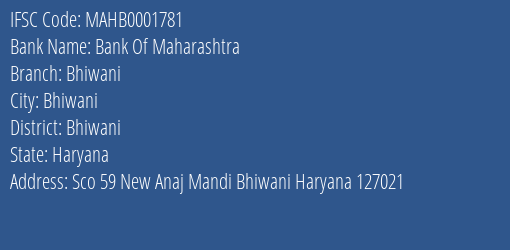 IFSC Code: MAHB0001781
Bank Name: Bank Of Maharashtra
Branch: Bhiwani
City: Bhiwani
District: Bhiwani
State: Haryana
Address: Sco 59 New Anaj Mandi Bhiwani Haryana 127021